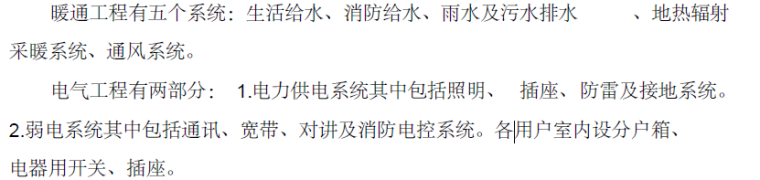 暖通工程有五个系统：生活给水、消防给水、雨水及污水排水 、地热辐射采暖系统、通风系统。

电气工程有两部分： 1.电力供电系统其中包括照明、 插座、防雷及接地系统。2.弱电系统其中包括通讯、宽带、对讲及消防电控系统。各用户室内设分户箱、电器用开关、插座。